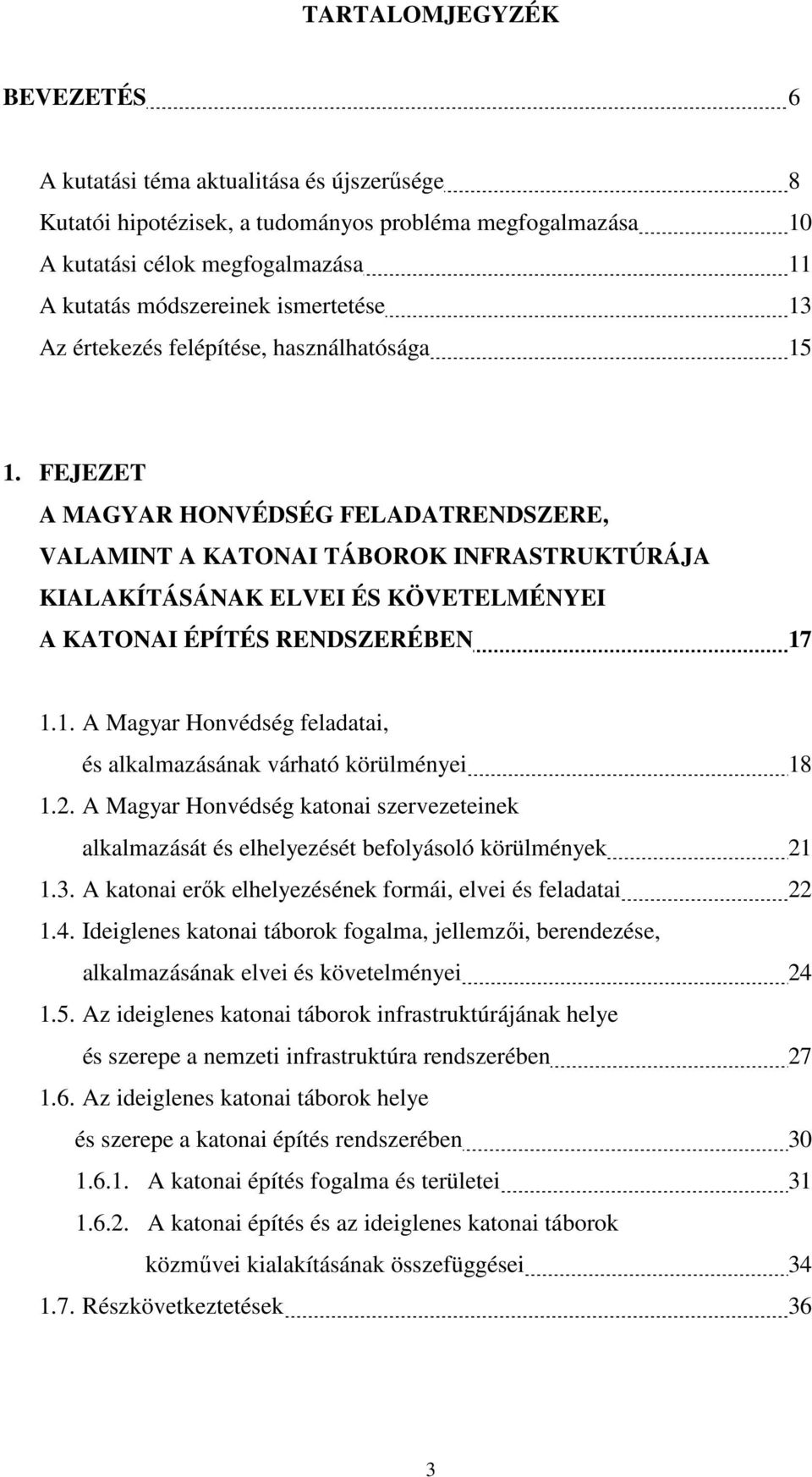 TARTALOMJEGYZÉK

BEVEZETÉS 6

A kutatási téma aktualitása és újszerűsége 8
Kutatói hipotézisek, a tudományos probléma megfogalmazása 10
A kutatási célok megfogalmazása 11
A kutatás módszereinek ismertetése 13
Az értekezés felépítése, használhatósága 15

1. FEJEZET
A MAGYAR HONVÉDSÉG FELADATRENDSZERE, VALAMINT A KATONAI TÁBOROK INFRASTRUKTÚRÁJA KIALAKÍTÁSÁNAK ELVEI ÉS KÖVETELMÉNYEI A KATONAI ÉPÍTÉS RENDSZERÉBEN 17

1.1. A Magyar Honvédség feladatai, és alkalmazásának várható körülményei 18
1.2. A Magyar Honvédség katonai szervezeteinek alkalmazását és elhelyezését befolyásoló körülmények 21
1.3. A katonai erők elhelyezésének formái, elvei és feladatai 22
1.4. Ideiglenes katonai táborok fogalma, jellemzői, berendezése, alkalmazásának elvei és követelményei 24
1.5. Az ideiglenes katonai táborok infrastruktúrájának helye és szerepe a nemzeti infrastruktúra rendszerében 27
1.6. Az ideiglenes katonai táborok helye és szerepe a katonai építés rendszerében 30
1.6.1. A katonai építés fogalma és területei 31
1.6.2. A katonai építés és az ideiglenes katonai táborok közművei kialakításának összefüggései 34
1.7. Részkövetkeztetések 36

3